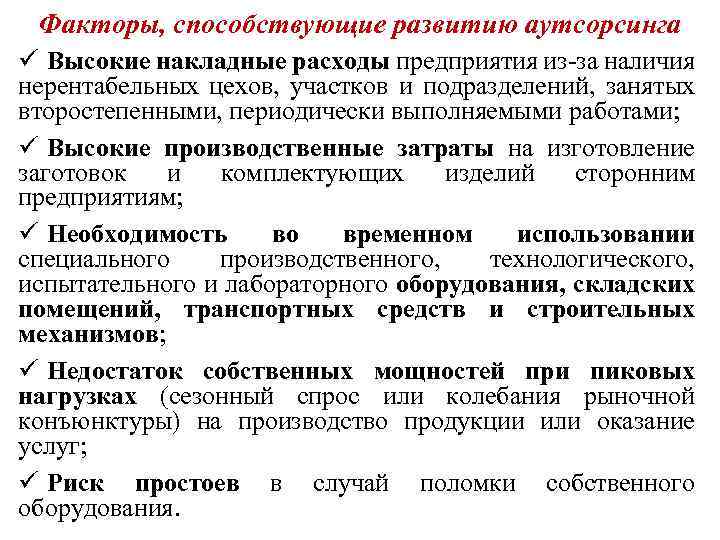 Факторы, способствующие развитию аутсорсинга

✓ Высокие накладные расходы предприятия из-за наличия нерентабельных цехов, участков и подразделений, занятых второстепенными, периодически выполняемыми работами;

✓ Высокие производственные затраты на изготовление заготовок и комплектующих изделий сторонним предприятиям;

✓ Необходимость во временном использовании специального производственного, технологического, испытательного и лабораторного оборудования, складских помещений, транспортных средств и строительных механизмов;

✓ Недостаток собственных мощностей при пиковых нагрузках (сезонный спрос или колебания рыночной конъюнктуры) на производство продукции или оказание услуг;

✓ Риск простоев в случай поломки собственного оборудования.